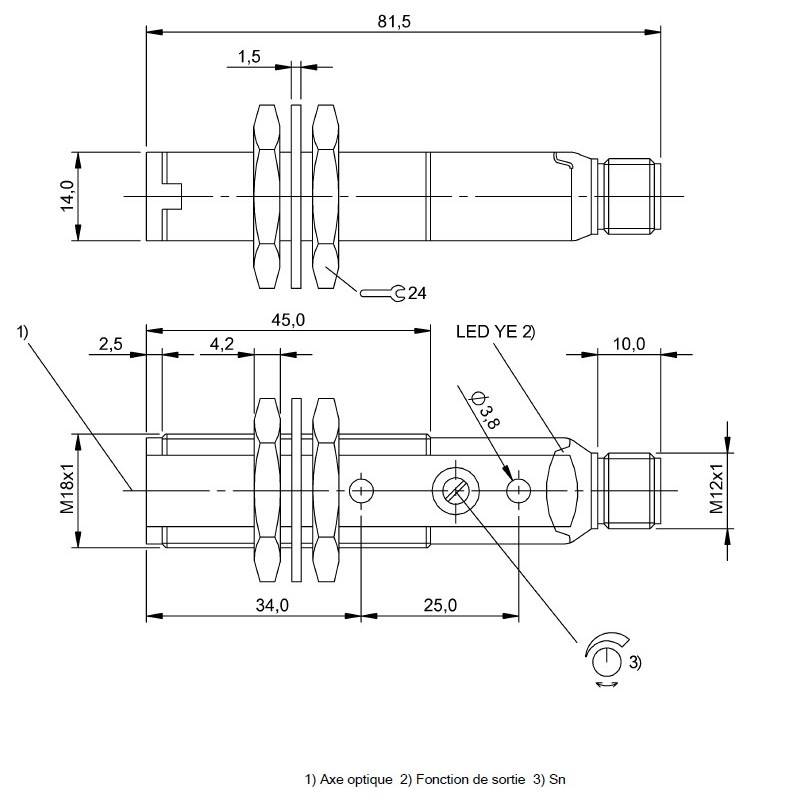 81,5

1,5

14,0

24

1)

45,0

2,5

4,2

LED YE 2)

10,0

$\phi$3,8

M18x1

M12x1

34,0

25,0

3)

1) Axe optique 2) Fonction de sortie 3) Sn